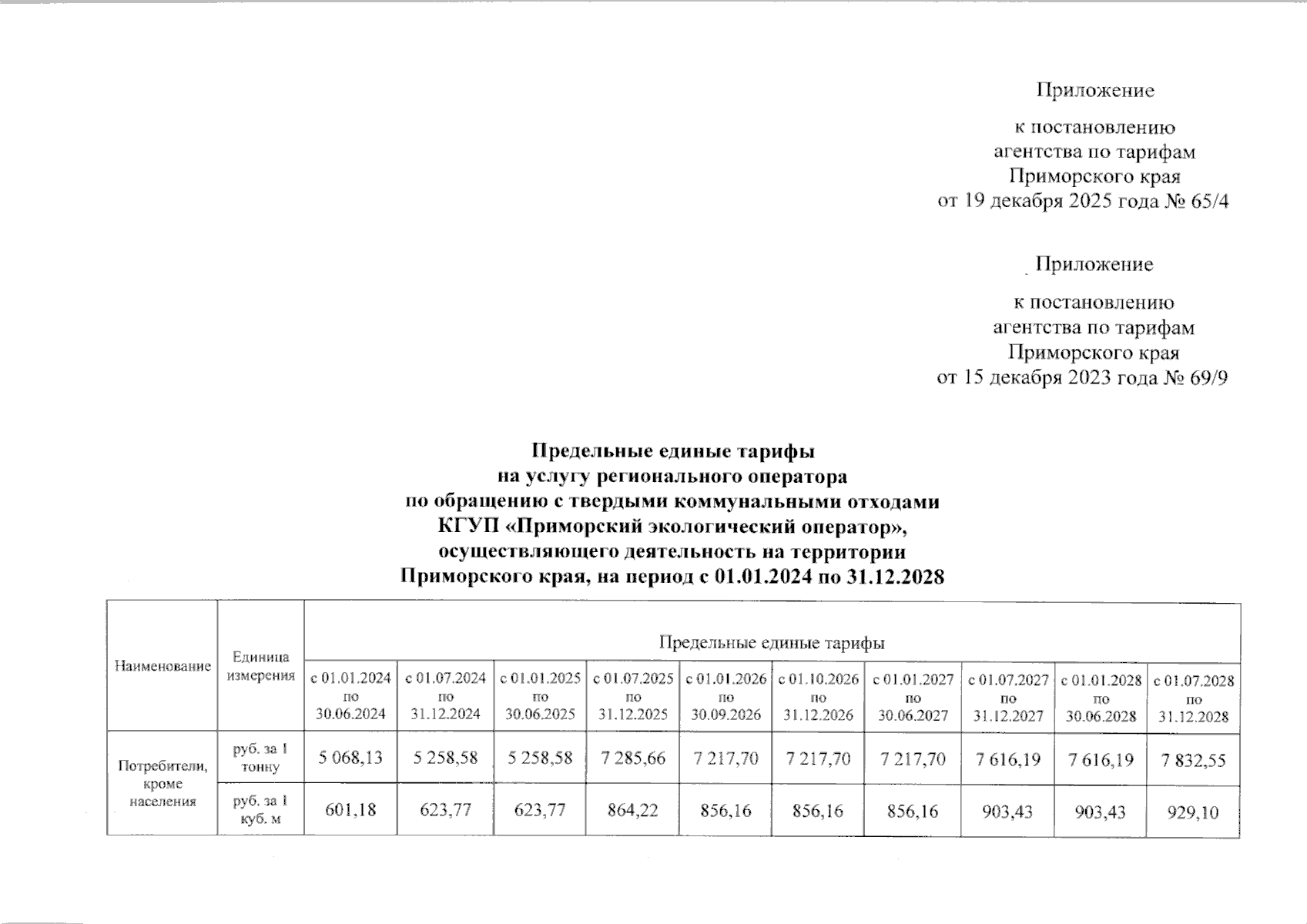 Приложение

к постановлению агентства по тарифам Приморского края от 19 декабря 2025 года № 65/4

Приложение

к постановлению агентства по тарифам Приморского края от 15 декабря 2023 года № 69/9

Предельные единые тарифы
на услугу регионального оператора
по обращению с твердыми коммунальными отходами
КГУП «Приморский экологический оператор»,
осуществляющего деятельность на территории
Приморского края, на период с 01.01.2024 по 31.12.2028

| Наименование | Единица измерения | Предельные единые тарифы | | | | | | | | | |
|---|---|---|---|---|---|---|---|---|---|---|---|
| | | с 01.01.2024 по 30.06.2024 | с 01.07.2024 по 31.12.2024 | с 01.01.2025 по 30.06.2025 | с 01.07.2025 по 31.12.2025 | с 01.01.2026 по 30.09.2026 | с 01.10.2026 по 31.12.2026 | с 01.01.2027 по 30.06.2027 | с 01.07.2027 по 31.12.2027 | с 01.01.2028 по 30.06.2028 | с 01.07.2028 по 31.12.2028 |
| Потребители, кроме населения | руб. за 1 тонну | 5 068,13 | 5 258,58 | 5 258,58 | 7 285,66 | 7 217,70 | 7 217,70 | 7 217,70 | 7 616,19 | 7 616,19 | 7 832,55 |
| | руб. за 1 куб. м | 601,18 | 623,77 | 623,77 | 864,22 | 856,16 | 856,16 | 856,16 | 903,43 | 903,43 | 929,10 |